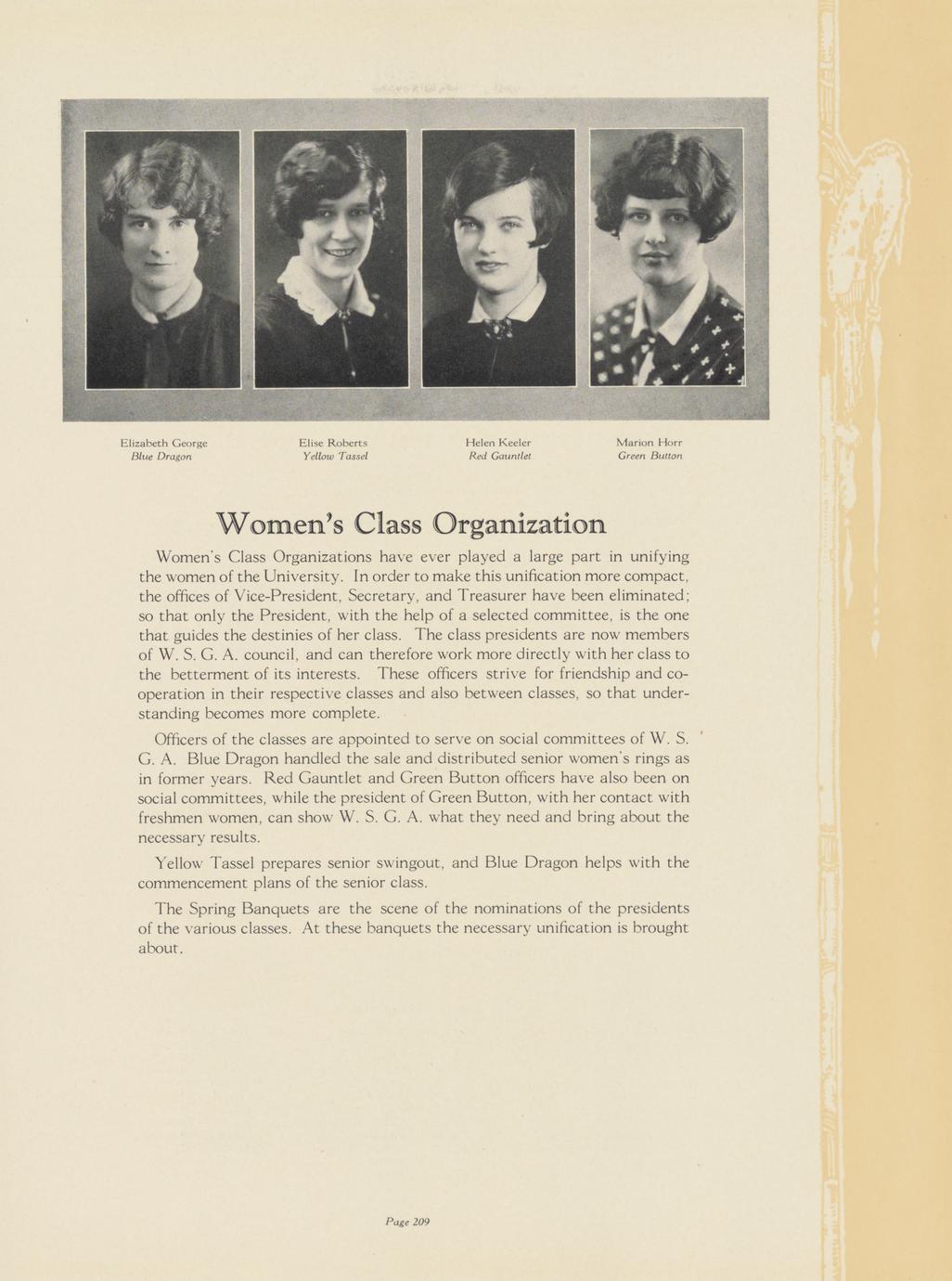 Elizabeth George
Blue Dragon

Elise Roberts
Yellow Tassel

Helen Keeler
Red Gauntlet

Marion Horr
Green Button

Women's Class Organization

Women's Class Organizations have ever played a large part in unifying the women of the University. In order to make this unification more compact, the offices of Vice-President, Secretary, and Treasurer have been eliminated; so that only the President, with the help of a selected committee, is the one that guides the destinies of her class. The class presidents are now members of W. S. G. A. council, and can therefore work more directly with her class to the betterment of its interests. These officers strive for friendship and cooperation in their respective classes and also between classes, so that understanding becomes more complete.

Officers of the classes are appointed to serve on social committees of W. S. G. A. Blue Dragon handled the sale and distributed senior women's rings as in former years. Red Gauntlet and Green Button officers have also been on social committees, while the president of Green Button, with her contact with freshmen women, can show W. S. G. A. what they need and bring about the necessary results.

Yellow Tassel prepares senior swingout, and Blue Dragon helps with the commencement plans of the senior class.

The Spring Banquets are the scene of the nominations of the presidents of the various classes. At these banquets the necessary unification is brought about.

Page 209